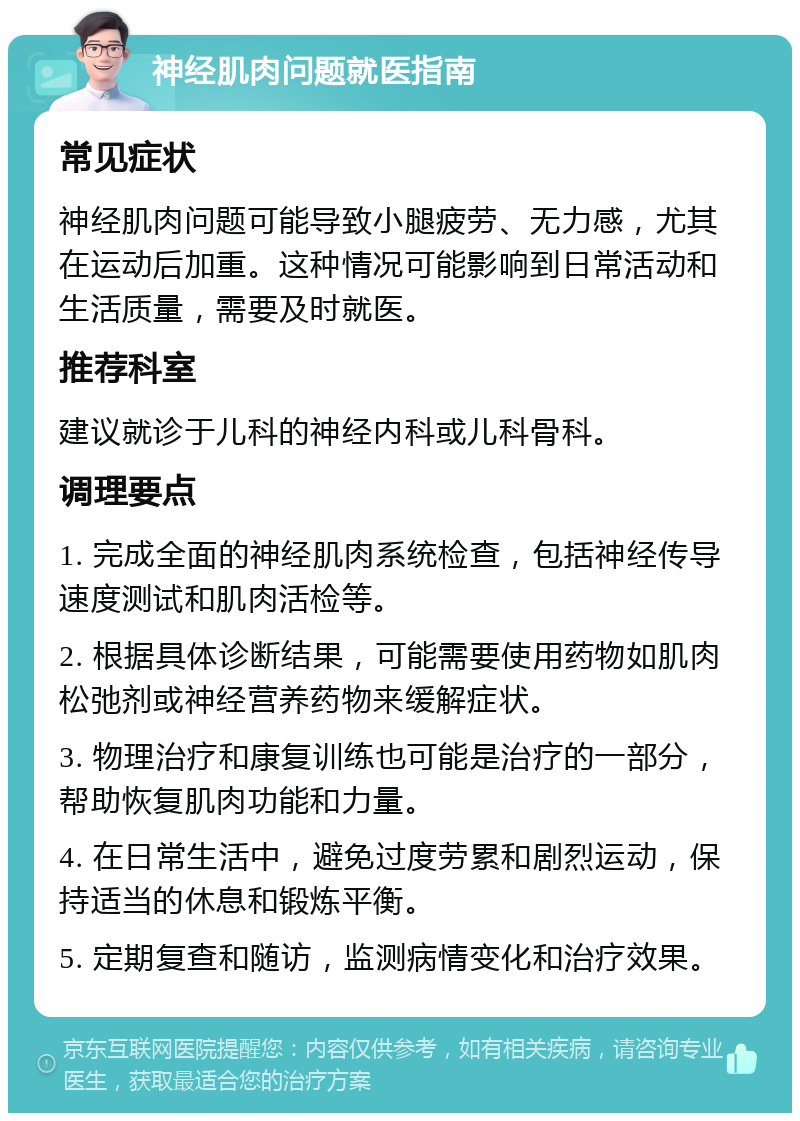 神经肌肉问题就医指南

常见症状

神经肌肉问题可能导致小腿疲劳、无力感，尤其在运动后加重。这种情况可能影响到日常活动和生活质量，需要及时就医。

推荐科室

建议就诊于儿科的神经内科或儿科骨科。

调理要点

1. 完成全面的神经肌肉系统检查，包括神经传导速度测试和肌肉活检等。

2. 根据具体诊断结果，可能需要使用药物如肌肉松弛剂或神经营养药物来缓解症状。

3. 物理治疗和康复训练也可能是治疗的一部分，帮助恢复肌肉功能和力量。

4. 在日常生活中，避免过度劳累和剧烈运动，保持适当的休息和锻炼平衡。

5. 定期复查和随访，监测病情变化和治疗效果。

京东互联网医院提醒您：内容仅供参考，如有相关疾病，请咨询专业医生，获取最适合您的治疗方案